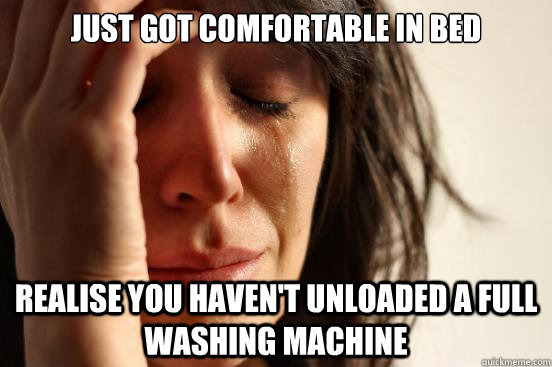 JUST GOT COMFORTABLE IN BED

REALISE YOU HAVEN'T UNLOADED A FULL WASHING MACHINE

quickmeme.com